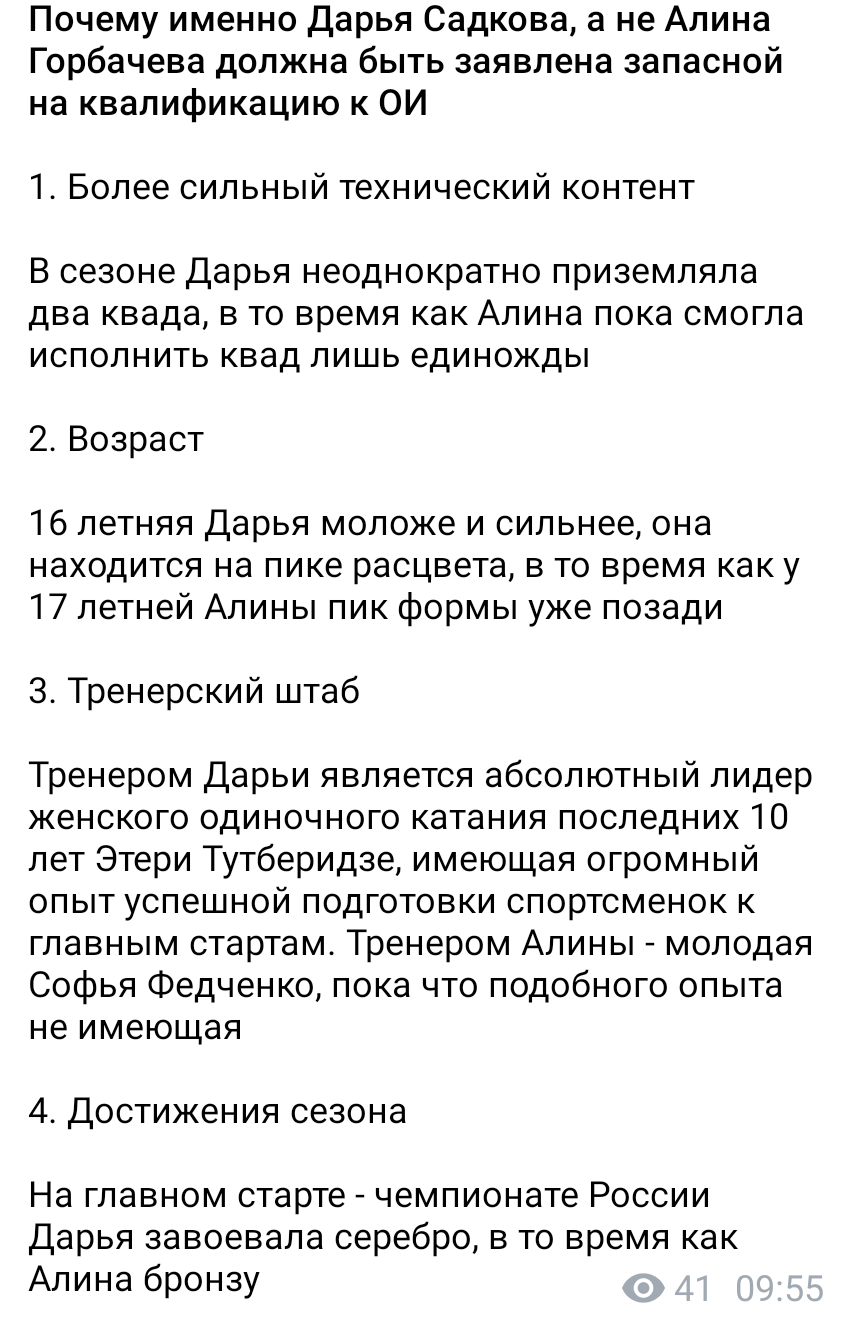 Почему именно Дарья Садкова, а не Алина Горбачева должна быть заявлена запасной на квалификацию к ОИ

1. Более сильный технический контент

В сезоне Дарья неоднократно приземляла два квада, в то время как Алина пока смогла исполнить квад лишь единожды

2. Возраст

16 летняя Дарья моложе и сильнее, она находится на пике расцвета, в то время как у 17 летней Алины пик формы уже позади

3. Тренерский штаб

Тренером Дарьи является абсолютный лидер женского одиночного катания последних 10 лет Этери Тутберидзе, имеющая огромный опыт успешной подготовки спортсменок к главным стартам. Тренером Алины - молодая Софья Федченко, пока что подобного опыта не имеющая

4. Достижения сезона

На главном старте - чемпионате России Дарья завоевала серебро, в то время как Алина бронзу

41 09:55